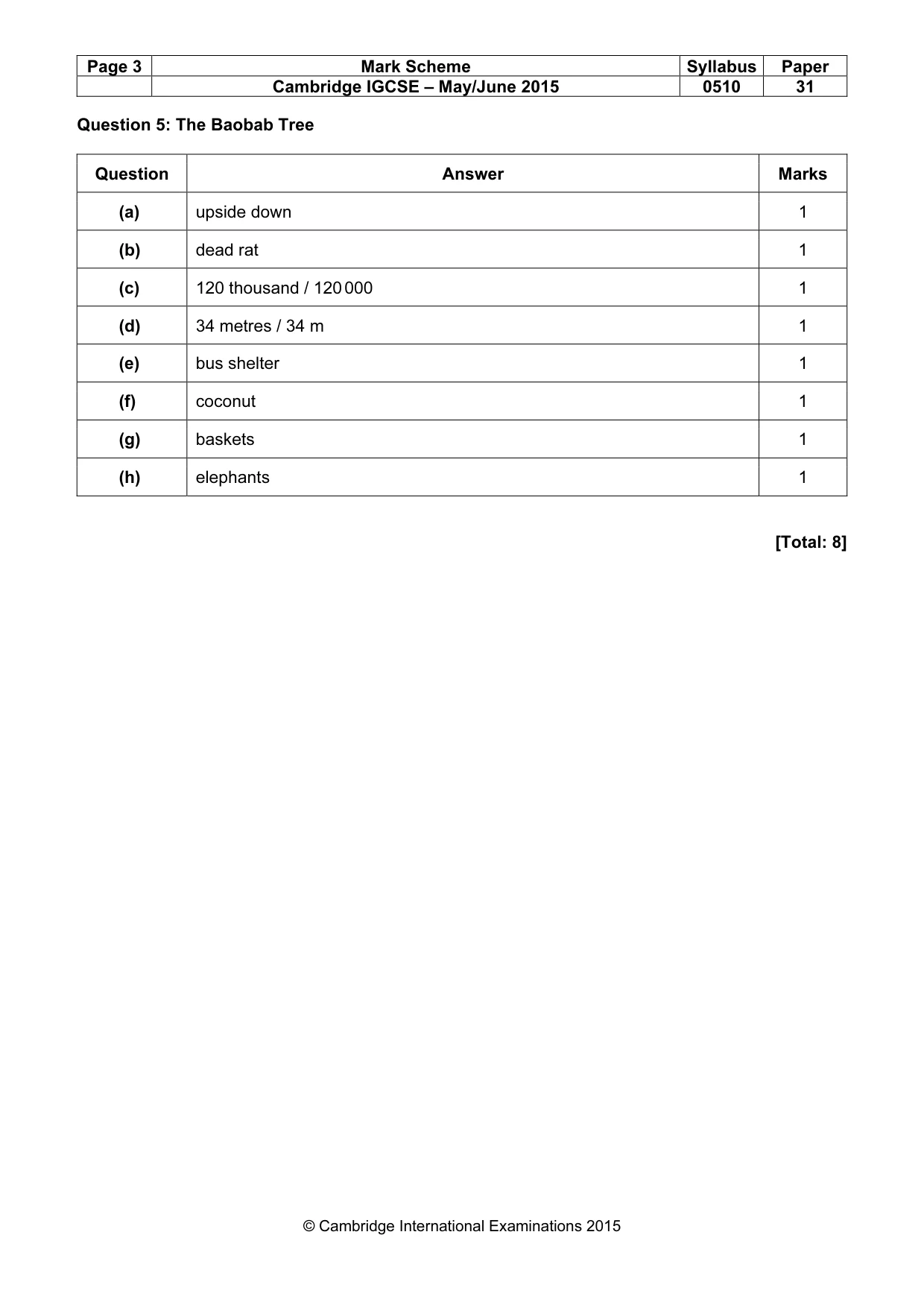 | Page 3 | Mark Scheme | Syllabus | Paper |
|---|---|---|---|
|  | Cambridge IGCSE – May/June 2015 | 0510 | 31 |

Question 5: The Baobab Tree

| Question | Answer | Marks |
|---|---|---|
| (a) | upside down | 1 |
| (b) | dead rat | 1 |
| (c) | 120 thousand / 120 000 | 1 |
| (d) | 34 metres / 34 m | 1 |
| (e) | bus shelter | 1 |
| (f) | coconut | 1 |
| (g) | baskets | 1 |
| (h) | elephants | 1 |

[Total: 8]

© Cambridge International Examinations 2015